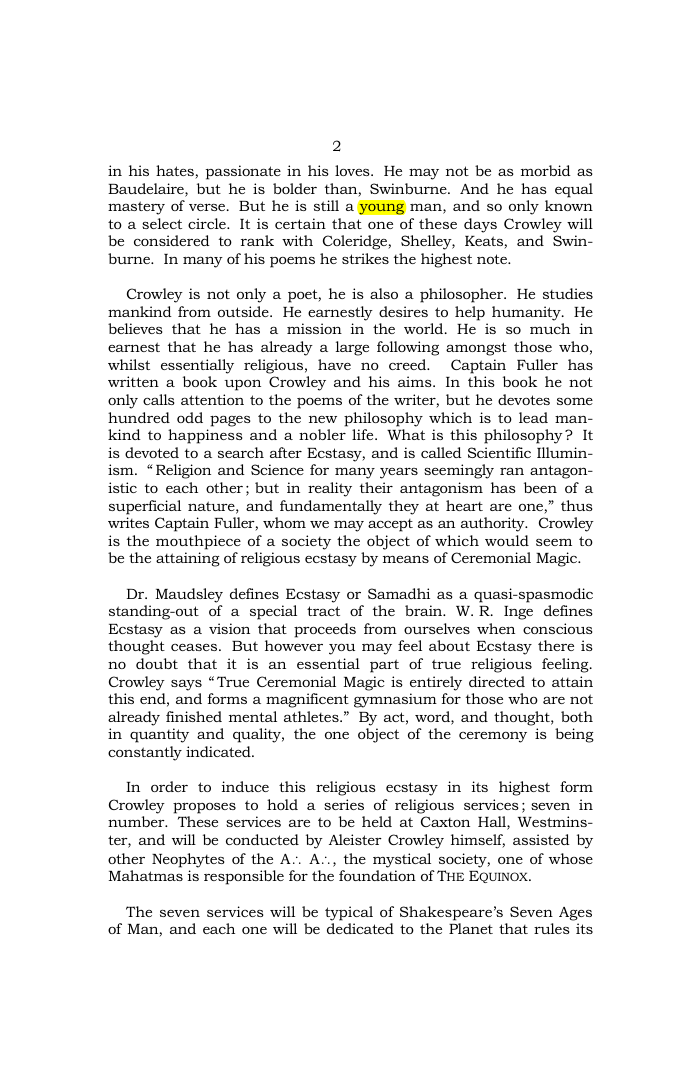 2

in his hates, passionate in his loves. He may not be as morbid as Baudelaire, but he is bolder than, Swinburne. And he has equal mastery of verse. But he is still a young man, and so only known to a select circle. It is certain that one of these days Crowley will be considered to rank with Coleridge, Shelley, Keats, and Swinburne. In many of his poems he strikes the highest note.

Crowley is not only a poet, he is also a philosopher. He studies mankind from outside. He earnestly desires to help humanity. He believes that he has a mission in the world. He is so much in earnest that he has already a large following amongst those who, whilst essentially religious, have no creed. Captain Fuller has written a book upon Crowley and his aims. In this book he not only calls attention to the poems of the writer, but he devotes some hundred odd pages to the new philosophy which is to lead mankind to happiness and a nobler life. What is this philosophy? It is devoted to a search after Ecstasy, and is called Scientific Illuminism. "Religion and Science for many years seemingly ran antagonistic to each other; but in reality their antagonism has been of a superficial nature, and fundamentally they at heart are one," thus writes Captain Fuller, whom we may accept as an authority. Crowley is the mouthpiece of a society the object of which would seem to be the attaining of religious ecstasy by means of Ceremonial Magic.

Dr. Maudsley defines Ecstasy or Samadhi as a quasi-spasmodic standing-out of a special tract of the brain. W. R. Inge defines Ecstasy as a vision that proceeds from ourselves when conscious thought ceases. But however you may feel about Ecstasy there is no doubt that it is an essential part of true religious feeling. Crowley says "True Ceremonial Magic is entirely directed to attain this end, and forms a magnificent gymnasium for those who are not already finished mental athletes." By act, word, and thought, both in quantity and quality, the one object of the ceremony is being constantly indicated.

In order to induce this religious ecstasy in its highest form Crowley proposes to hold a series of religious services; seven in number. These services are to be held at Caxton Hall, Westminster, and will be conducted by Aleister Crowley himself, assisted by other Neophytes of the A∴ A∴, the mystical society, one of whose Mahatmas is responsible for the foundation of THE EQUINOX.

The seven services will be typical of Shakespeare's Seven Ages of Man, and each one will be dedicated to the Planet that rules its